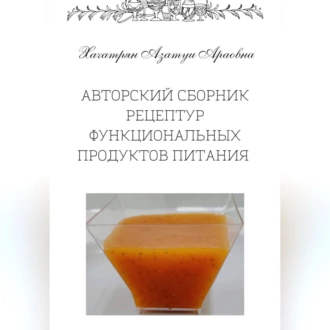 Хачатрян Азатуи Араовна

АВТОРСКИЙ СБОРНИК РЕЦЕПТУР ФУНКЦИОНАЛЬНЫХ ПРОДУКТОВ ПИТАНИЯ